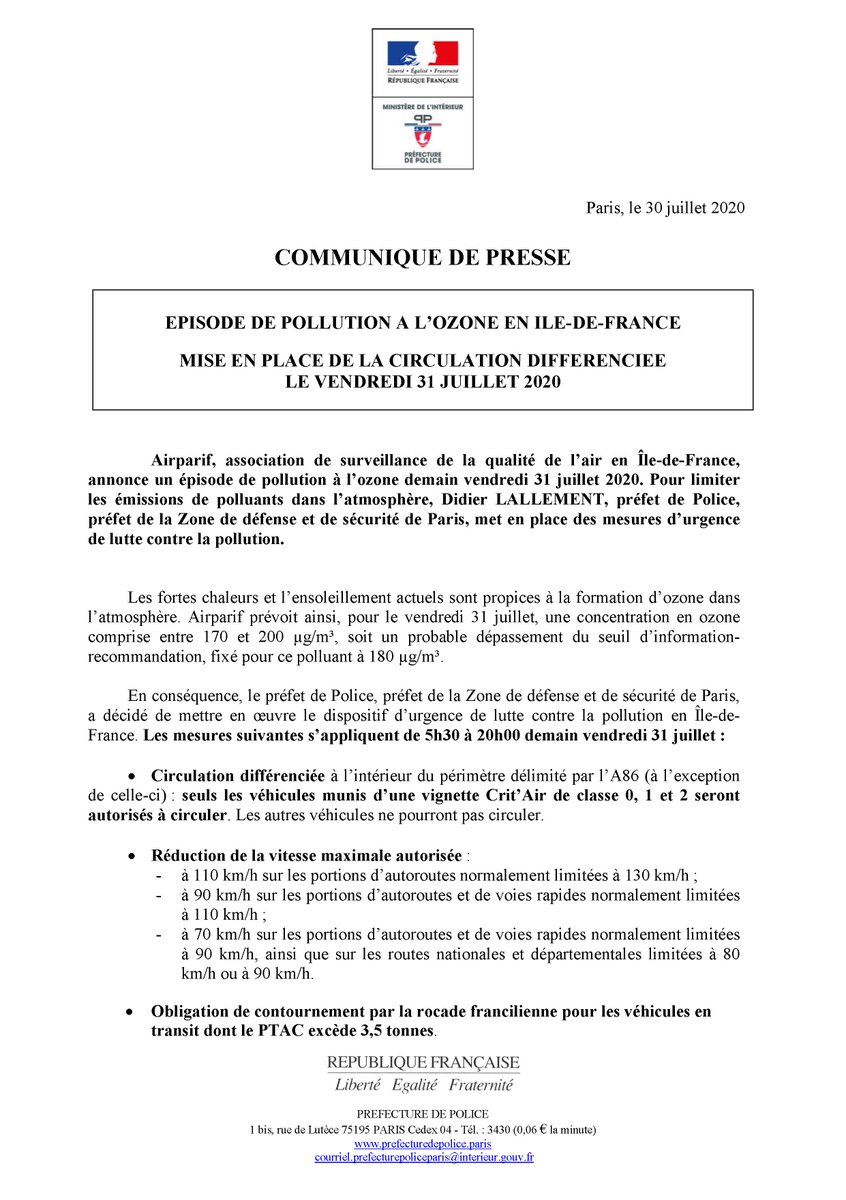 Liberté • Égalité • Fraternité
RÉPUBLIQUE FRANÇAISE

MINISTÈRE DE L'INTÉRIEUR

PP

PRÉFECTURE DE POLICE

Paris, le 30 juillet 2020

COMMUNIQUE DE PRESSE

EPISODE DE POLLUTION A L'OZONE EN ILE-DE-FRANCE

MISE EN PLACE DE LA CIRCULATION DIFFERENCIEE
LE VENDREDI 31 JUILLET 2020

Airparif, association de surveillance de la qualité de l'air en Île-de-France, annonce un épisode de pollution à l'ozone demain vendredi 31 juillet 2020. Pour limiter les émissions de polluants dans l'atmosphère, Didier LALLEMENT, préfet de Police, préfet de la Zone de défense et de sécurité de Paris, met en place des mesures d'urgence de lutte contre la pollution.

Les fortes chaleurs et l'ensoleillement actuels sont propices à la formation d'ozone dans l'atmosphère. Airparif prévoit ainsi, pour le vendredi 31 juillet, une concentration en ozone comprise entre 170 et 200 µg/m³, soit un probable dépassement du seuil d'information-recommandation, fixé pour ce polluant à 180 µg/m³.

En conséquence, le préfet de Police, préfet de la Zone de défense et de sécurité de Paris, a décidé de mettre en œuvre le dispositif d'urgence de lutte contre la pollution en Île-de-France. Les mesures suivantes s'appliquent de 5h30 à 20h00 demain vendredi 31 juillet :

• Circulation différenciée à l'intérieur du périmètre délimité par l'A86 (à l'exception de celle-ci) : seuls les véhicules munis d'une vignette Crit'Air de classe 0, 1 et 2 seront autorisés à circuler. Les autres véhicules ne pourront pas circuler.

• Réduction de la vitesse maximale autorisée :
- à 110 km/h sur les portions d'autoroutes normalement limitées à 130 km/h ;
- à 90 km/h sur les portions d'autoroutes et de voies rapides normalement limitées à 110 km/h ;
- à 70 km/h sur les portions d'autoroutes et de voies rapides normalement limitées à 90 km/h, ainsi que sur les routes nationales et départementales limitées à 80 km/h ou à 90 km/h.

• Obligation de contournement par la rocade francilienne pour les véhicules en transit dont le PTAC excède 3,5 tonnes.

REPUBLIQUE FRANÇAISE
Liberté Egalité Fraternité

PREFECTURE DE POLICE
1 bis, rue de Lutèce 75195 PARIS Cedex 04 - Tél. : 3430 (0,06 € la minute)
www.prefecturedepolice.paris
courriel.prefecturepoliceparis@interieur.gouv.fr